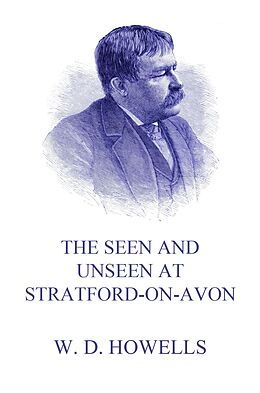 THE SEEN AND UNSEEN AT STRATFORD-ON-AVON

W. D. HOWELLS